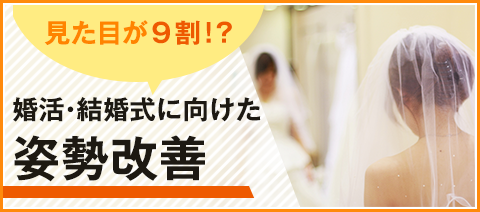 見た目が９割!?

婚活・結婚式に向けた

姿勢改善